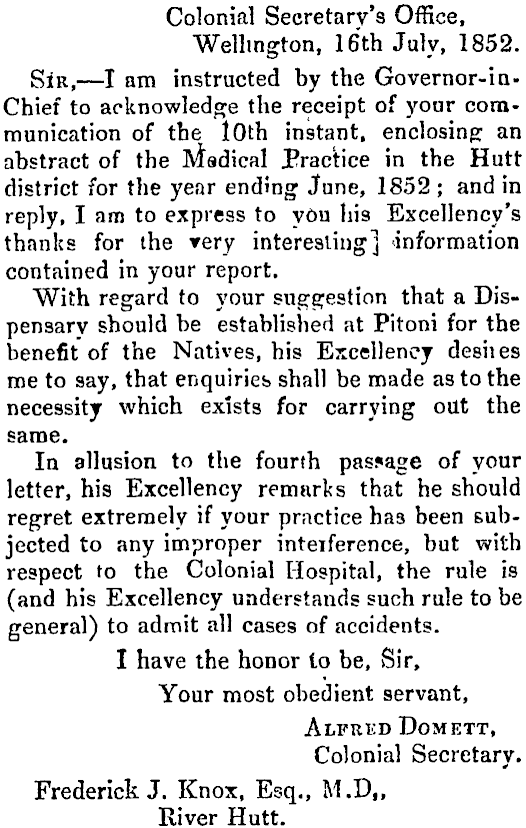 Colonial Secretary's Office,
Wellington, 16th July, 1852.

Sir,—I am instructed by the Governor-in-Chief to acknowledge the receipt of your communication of the 10th instant, enclosing an abstract of the Medical Practice in the Hutt district for the year ending June, 1852; and in reply, I am to express to you his Excellency's thanks for the very interesting] information contained in your report.

With regard to your suggestion that a Dispensary should be established at Pitoni for the benefit of the Natives, his Excellency desires me to say, that enquiries shall be made as to the necessity which exists for carrying out the same.

In allusion to the fourth passage of your letter, his Excellency remarks that he should regret extremely if your practice has been subjected to any improper interference, but with respect to the Colonial Hospital, the rule is (and his Excellency understands such rule to be general) to admit all cases of accidents.

I have the honor to be, Sir,
Your most obedient servant,
Alfred Domett,
Colonial Secretary.

Frederick J. Knox, Esq., M.D,,
River Hutt.